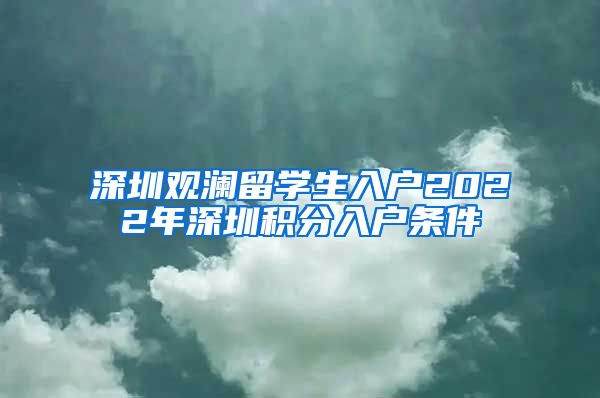 深圳观澜留学生入户2022年深圳积分入户条件